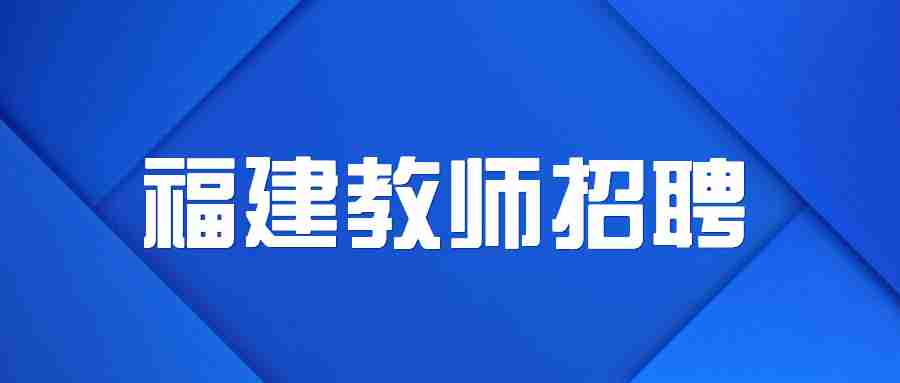 福建教师招聘